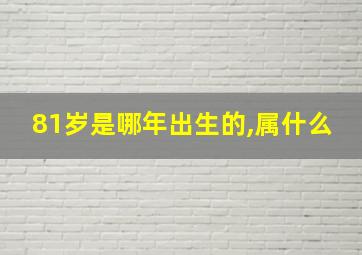 81岁是哪年出生的,属什么